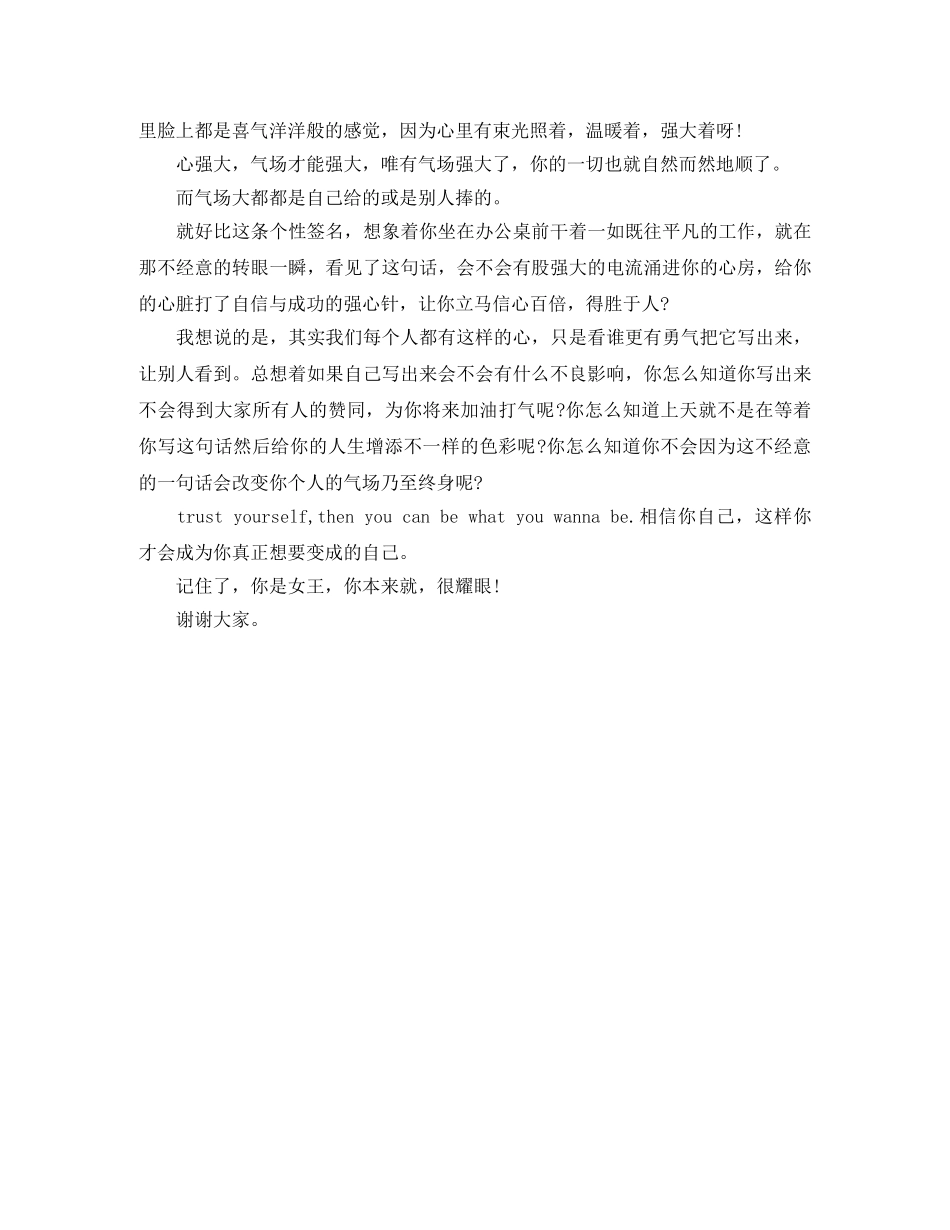 里脸上都是喜气洋洋般的感觉，因为心里有束光照着，温暖着，强大着呀!

心强大，气场才能强大，唯有气场强大了，你的一切也就自然而然地顺了。

而气场大都都是自己给的或是别人捧的。

就好比这条个性签名，想象着你坐在办公桌前干着一如既往平凡的工作，就在那不经意的转眼一瞬，看见了这句话，会不会有股强大的电流涌进你的心房，给你的心脏打了自信与成功的强心针，让你立马信心百倍，得胜于人?

我想说的是，其实我们每个人都有这样的心，只是看谁更有勇气把它写出来，让别人看到。总想着如果自己写出来会不会有什么不良影响，你怎么知道你写出来不会得到大家所有人的赞同，为你将来加油打气呢?你怎么知道上天就不是在等着你写这句话然后给你的人生增添不一样的色彩呢?你怎么知道你不会因为这不经意的一句话会改变你个人的气场乃至终身呢?

trust yourself,then you can be what you wanna be.相信你自己，这样你才会成为你真正想要变成的自己。

记住了，你是女王，你本来就，很耀眼!

谢谢大家。